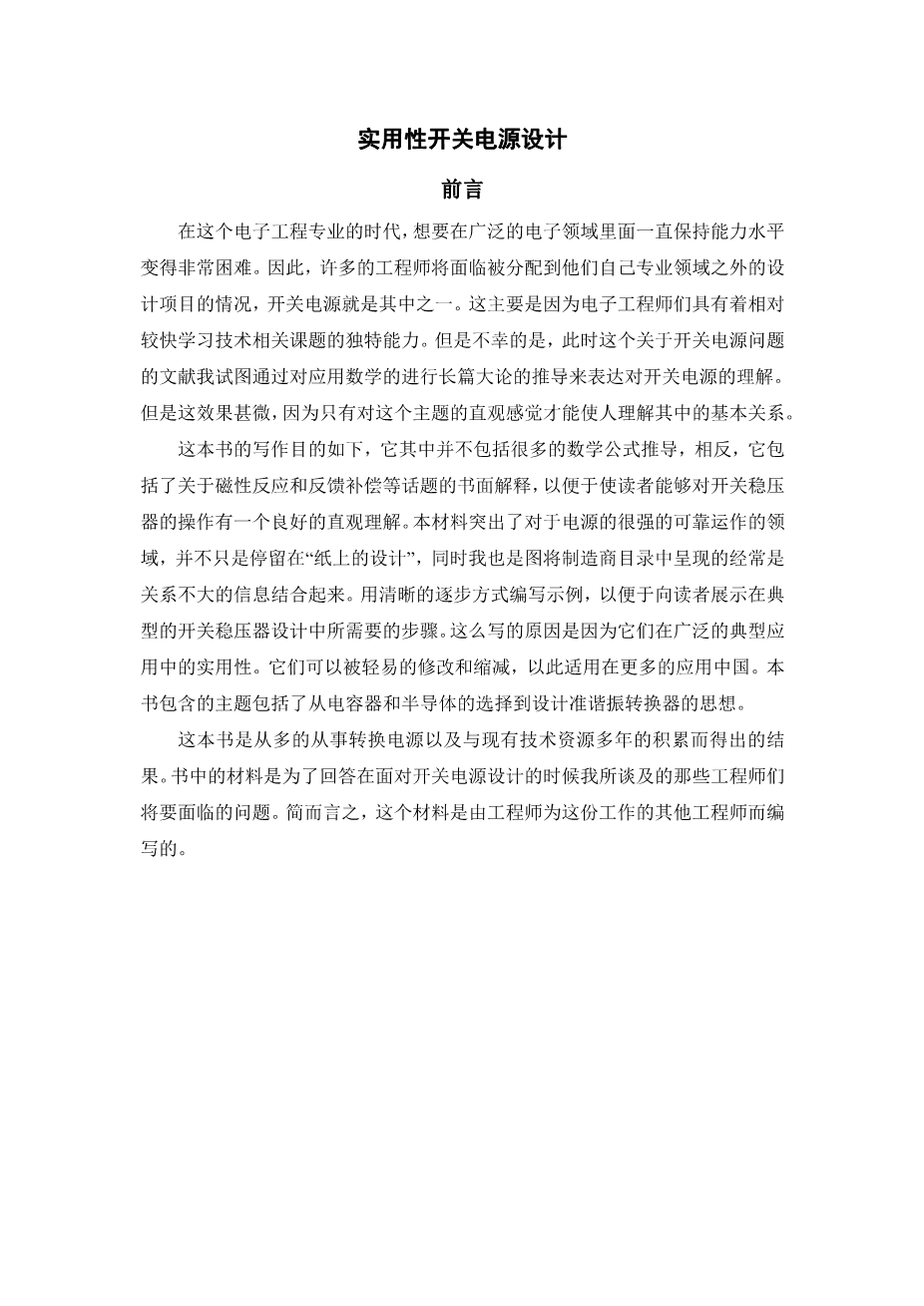 实用性开关电源设计

前言

在这个电子工程专业的时代，想要在广泛的电子领域里面一直保持能力水平变得非常困难。因此，许多的工程师将面临被分配到他们自己专业领域之外的设计项目的情况，开关电源就是其中之一。这主要是因为电子工程师们具有着相对较快学习技术相关课题的独特能力。但是不幸的是，此时这个关于开关电源问题的文献我试图通过对应用数学的进行长篇大论的推导来表达对开关电源的理解。但是这效果甚微，因为只有对这个主题的直观感觉才能使人理解其中的基本关系。

这本书的写作目的如下，它其中并不包括很多的数学公式推导，相反，它包括了关于磁性反应和反馈补偿等话题的书面解释，以便于使读者能够对开关稳压器的操作有一个良好的直观理解。本材料突出了对于电源的很强的可靠运作的领域，并不只是停留在“纸上的设计”，同时我也是图将制造商目录中呈现的经常是关系不大的信息结合起来。用清晰的逐步方式编写示例，以便于向读者展示在典型的开关稳压器设计中所需要的步骤。这么写的原因是因为它们在广泛的典型应用中的实用性。它们可以被轻易的修改和缩减，以此适用在更多的应用中国。本书包含的主题包括了从电容器和半导体的选择到设计准谐振转换器的思想。

这本书是从多的从事转换电源以及与现有技术资源多年的积累而得出的结果。书中的材料是为了回答在面对开关电源设计的时候我所谈及的那些工程师们将要面临的问题。简而言之，这个材料是由工程师为这份工作的其他工程师而编写的。